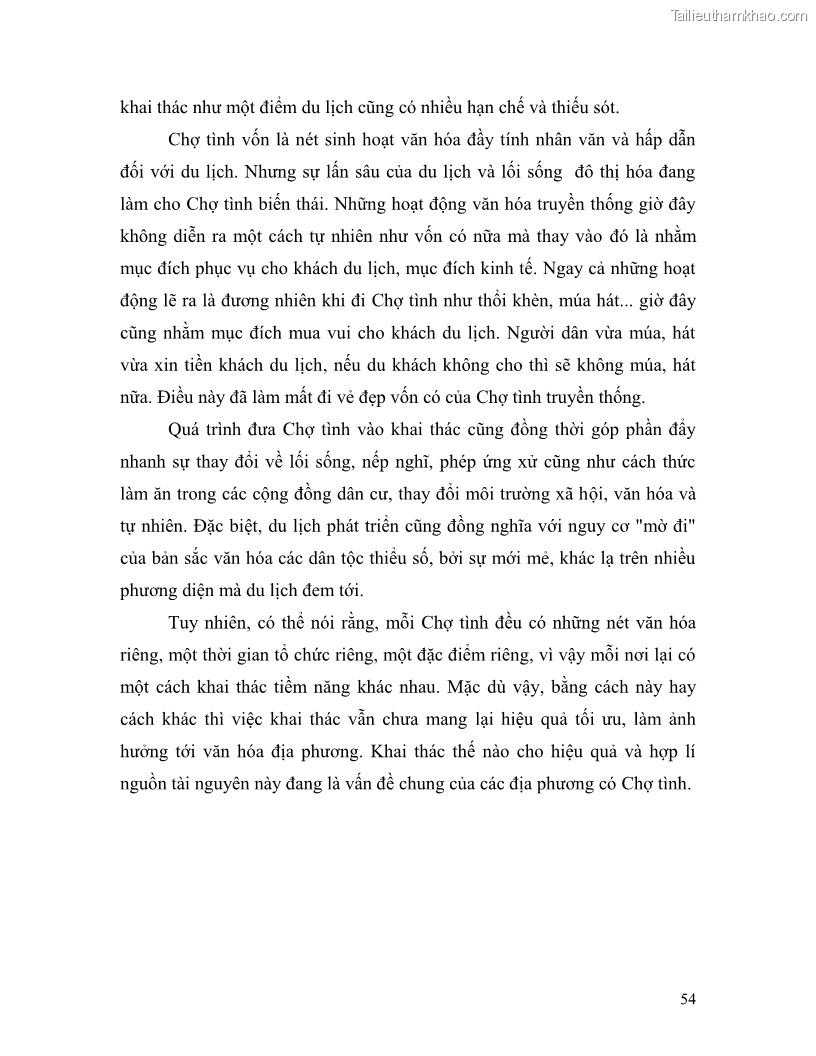 Tailieuthamkhao.com

khai thác như một điểm du lịch cũng có nhiều hạn chế và thiếu sót.

Chợ tình vốn là nét sinh hoạt văn hóa đầy tính nhân văn và hấp dẫn đối với du lịch. Nhưng sự lấn sâu của du lịch và lối sống đô thị hóa đang làm cho Chợ tình biến thái. Những hoạt động văn hóa truyền thống giờ đây không diễn ra một cách tự nhiên như vốn có nữa mà thay vào đó là nhằm mục đích phục vụ cho khách du lịch, mục đích kinh tế. Ngay cả những hoạt động lẽ ra là đương nhiên khi đi Chợ tình như thổi khèn, múa hát... giờ đây cũng nhằm mục đích mua vui cho khách du lịch. Người dân vừa múa, hát vừa xin tiền khách du lịch, nếu du khách không cho thì sẽ không múa, hát nữa. Điều này đã làm mất đi vẻ đẹp vốn có của Chợ tình truyền thống.

Quá trình đưa Chợ tình vào khai thác cũng đồng thời góp phần đẩy nhanh sự thay đổi về lối sống, nếp nghĩ, phép ứng xử cũng như cách thức làm ăn trong các cộng đồng dân cư, thay đổi môi trường xã hội, văn hóa và tự nhiên. Đặc biệt, du lịch phát triển cũng đồng nghĩa với nguy cơ "mờ đi" của bản sắc văn hóa các dân tộc thiểu số, bởi sự mới mẻ, khác lạ trên nhiều phương diện mà du lịch đem tới.

Tuy nhiên, có thể nói rằng, mỗi Chợ tình đều có những nét văn hóa riêng, một thời gian tổ chức riêng, một đặc điểm riêng, vì vậy mỗi nơi lại có một cách khai thác tiềm năng khác nhau. Mặc dù vậy, bằng cách này hay cách khác thì việc khai thác vẫn chưa mang lại hiệu quả tối ưu, làm ảnh hưởng tới văn hóa địa phương. Khai thác thế nào cho hiệu quả và hợp lí nguồn tài nguyên này đang là vấn đề chung của các địa phương có Chợ tình.

54